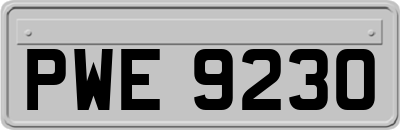 PWE 9230